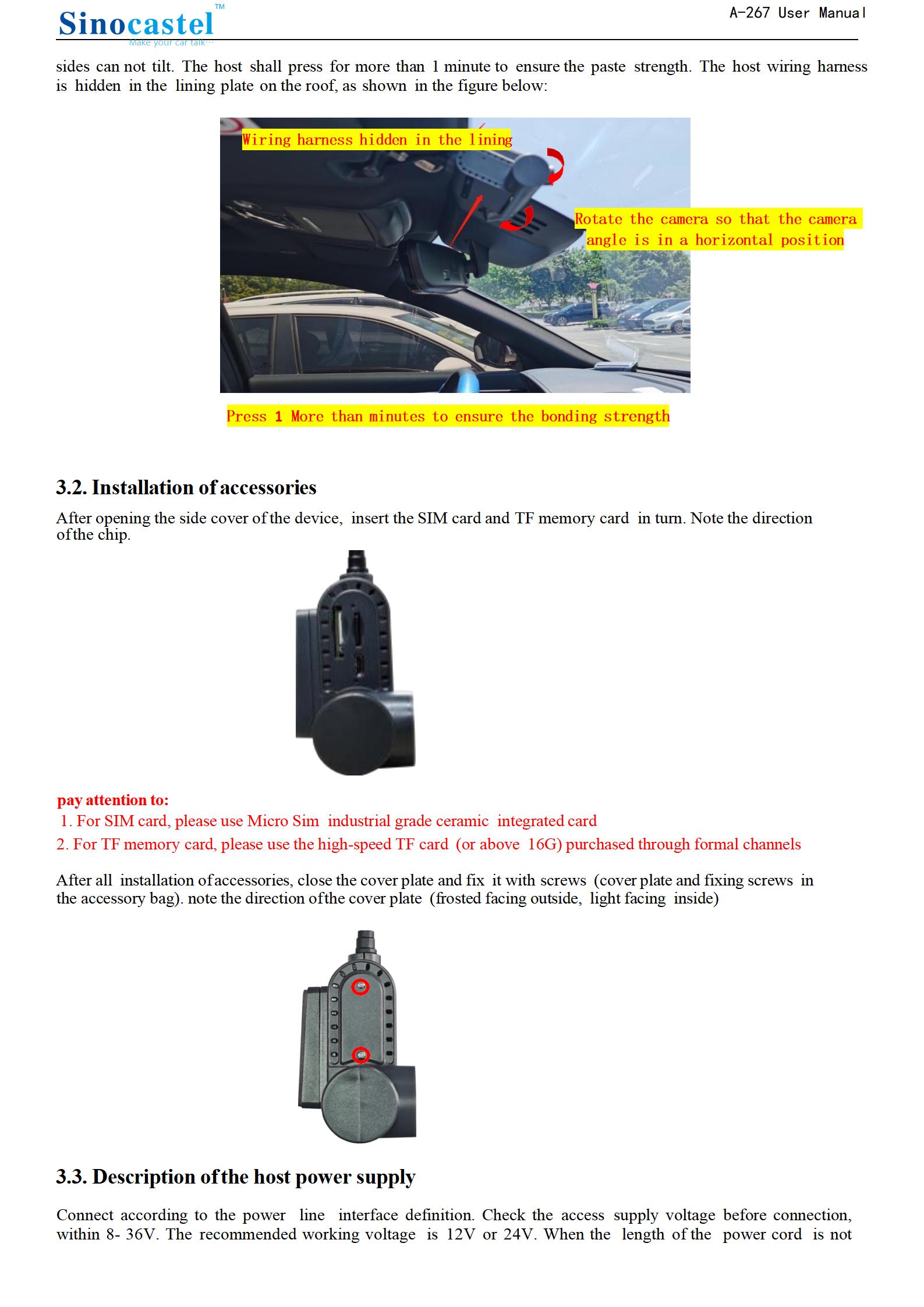 Sinocastel™
Make your car talk···

A-267 User Manual

sides can not tilt. The host shall press for more than 1 minute to ensure the paste strength. The host wiring harness is hidden in the lining plate on the roof, as shown in the figure below:

Wiring harness hidden in the lining

Rotate the camera so that the camera angle is in a horizontal position

Press 1 More than minutes to ensure the bonding strength

3.2. Installation of accessories

After opening the side cover of the device, insert the SIM card and TF memory card in turn. Note the direction of the chip.

pay attention to:
1. For SIM card, please use Micro Sim industrial grade ceramic integrated card
2. For TF memory card, please use the high-speed TF card (or above 16G) purchased through formal channels

After all installation of accessories, close the cover plate and fix it with screws (cover plate and fixing screws in the accessory bag). note the direction of the cover plate (frosted facing outside, light facing inside)

3.3. Description of the host power supply

Connect according to the power line interface definition. Check the access supply voltage before connection, within 8- 36V. The recommended working voltage is 12V or 24V. When the length of the power cord is not